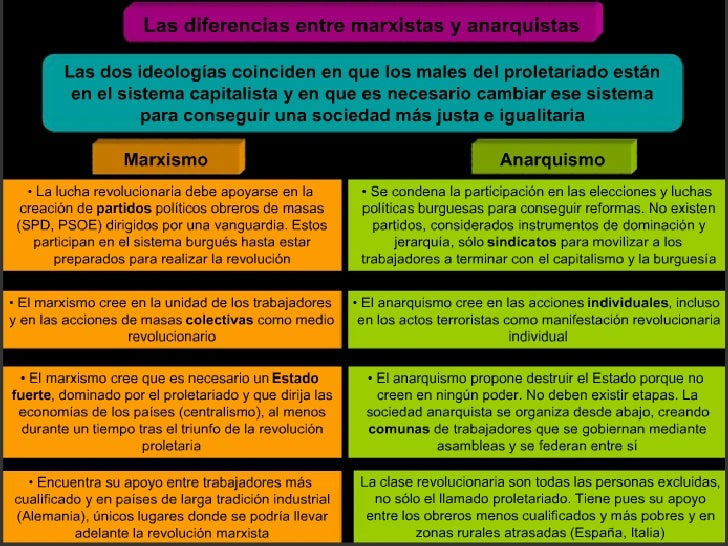 Las diferencias entre marxistas y anarquistas

Las dos ideologías coinciden en que los males del proletariado están en el sistema capitalista y en que es necesario cambiar ese sistema para conseguir una sociedad más justa e igualitaria

Marxismo

• La lucha revolucionaria debe apoyarse en la creación de partidos políticos obreros de masas (SPD, PSOE) dirigidos por una vanguardia. Estos participan en el sistema burgués hasta estar preparados para realizar la revolución

• El marxismo cree en la unidad de los trabajadores y en las acciones de masas colectivas como medio revolucionario

• El marxismo cree que es necesario un Estado fuerte, dominado por el proletariado y que dirija las economías de los países (centralismo), al menos durante un tiempo tras el triunfo de la revolución proletaria

• Encuentra su apoyo entre trabajadores más cualificado y en países de larga tradición industrial (Alemania), únicos lugares donde se podría llevar adelante la revolución marxista

Anarquismo

• Se condena la participación en las elecciones y luchas políticas burguesas para conseguir reformas. No existen partidos, considerados instrumentos de dominación y jerarquía, sólo sindicatos para movilizar a los trabajadores a terminar con el capitalismo y la burguesía

• El anarquismo cree en las acciones individuales, incluso en los actos terroristas como manifestación revolucionaria individual

• El anarquismo propone destruir el Estado porque no creen en ningún poder. No deben existir etapas. La sociedad anarquista se organiza desde abajo, creando comunas de trabajadores que se gobiernan mediante asambleas y se federan entre sí

La clase revolucionaria son todas las personas excluidas, no sólo el llamado proletariado. Tiene pues su apoyo entre los obreros menos cualificados y más pobres y en zonas rurales atrasadas (España, Italia)